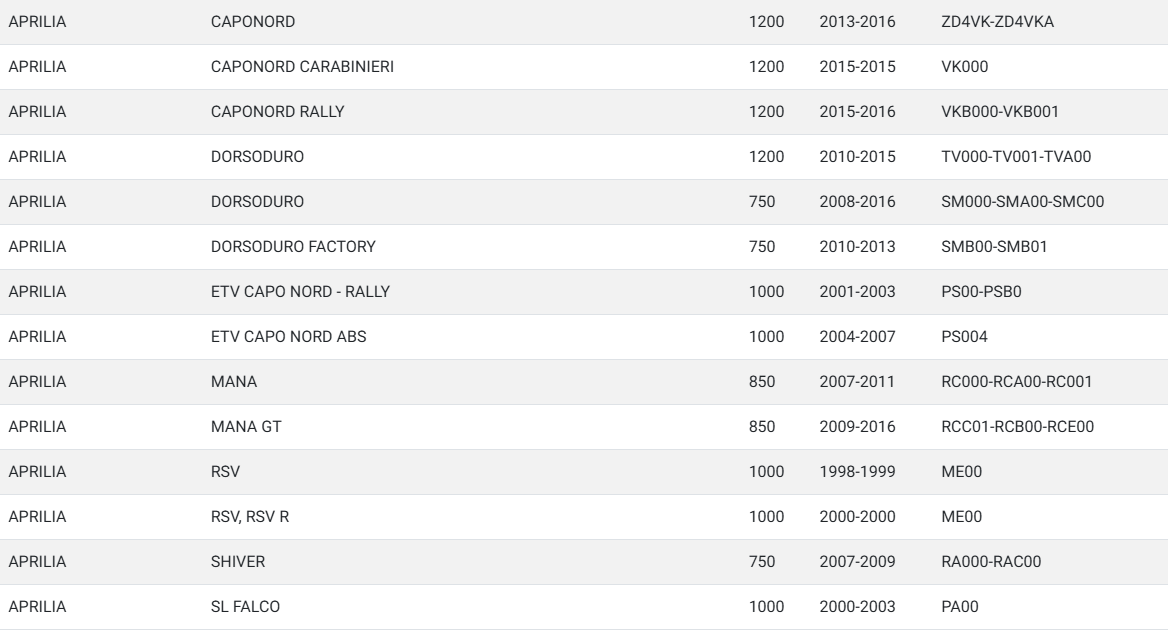 | APRILIA | CAPONORD | 1200 | 2013-2016 | ZD4VK-ZD4VKA |
|---|---|---|---|---|
| APRILIA | CAPONORD CARABINIERI | 1200 | 2015-2015 | VK000 |
| APRILIA | CAPONORD RALLY | 1200 | 2015-2016 | VKB000-VKB001 |
| APRILIA | DORSODURO | 1200 | 2010-2015 | TV000-TV001-TVA00 |
| APRILIA | DORSODURO | 750 | 2008-2016 | SM000-SMA00-SMC00 |
| APRILIA | DORSODURO FACTORY | 750 | 2010-2013 | SMB00-SMB01 |
| APRILIA | ETV CAPO NORD - RALLY | 1000 | 2001-2003 | PS00-PSB0 |
| APRILIA | ETV CAPO NORD ABS | 1000 | 2004-2007 | PS004 |
| APRILIA | MANA | 850 | 2007-2011 | RC000-RCA00-RC001 |
| APRILIA | MANA GT | 850 | 2009-2016 | RCC01-RCB00-RCE00 |
| APRILIA | RSV | 1000 | 1998-1999 | ME00 |
| APRILIA | RSV, RSV R | 1000 | 2000-2000 | ME00 |
| APRILIA | SHIVER | 750 | 2007-2009 | RA000-RAC00 |
| APRILIA | SL FALCO | 1000 | 2000-2003 | PA00 |